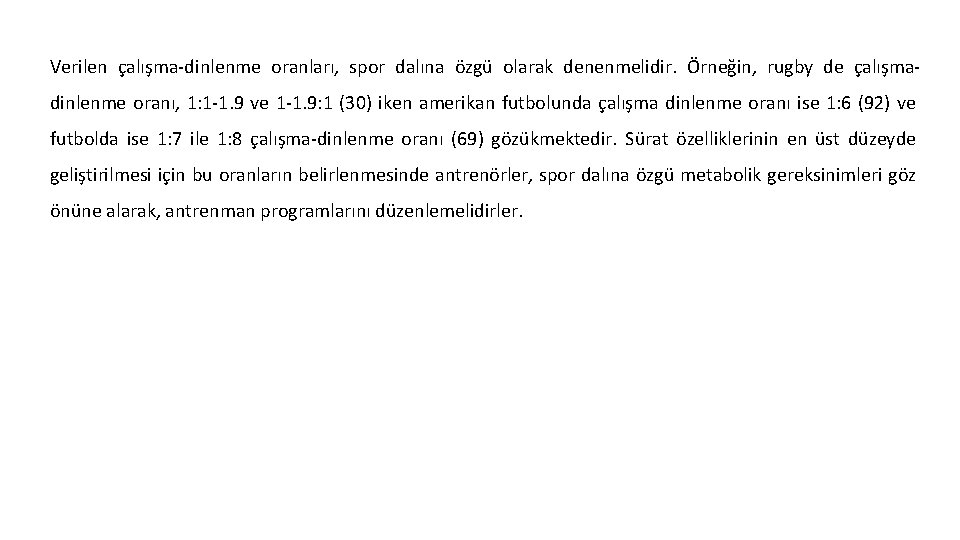 Verilen çalışma-dinlenme oranları, spor dalına özgü olarak denenmelidir. Örneğin, rugby de çalışma-dinlenme oranı, 1:1-1.9 ve 1-1.9:1 (30) iken amerikan futbolunda çalışma dinlenme oranı ise 1:6 (92) ve futbolda ise 1:7 ile 1:8 çalışma-dinlenme oranı (69) gözükmektedir. Sürat özelliklerinin en üst düzeyde geliştirilmesi için bu oranların belirlenmesinde antrenörler, spor dalına özgü metabolik gereksinimleri göz önüne alarak, antrenman programlarını düzenlemelidirler.